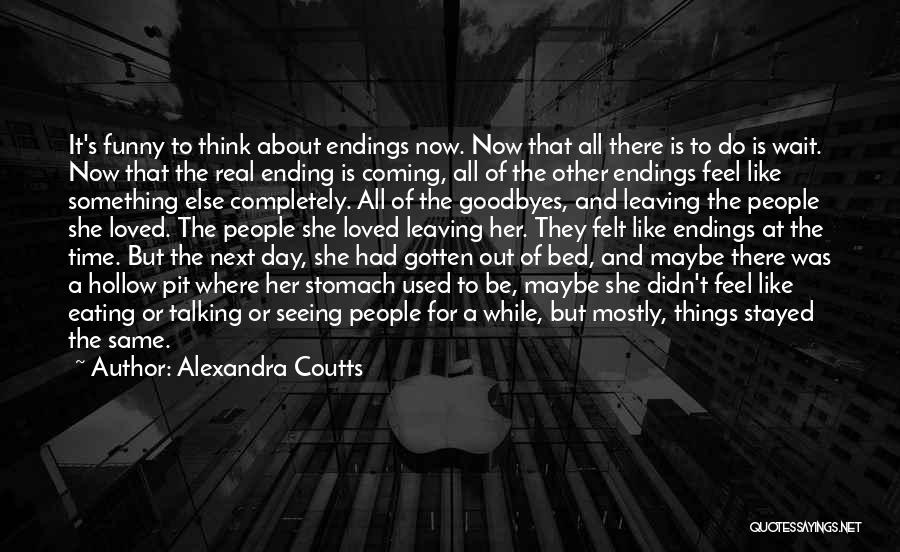 It's funny to think about endings now. Now that all there is to do is wait. Now that the real ending is coming, all of the other endings feel like something else completely. All of the goodbyes, and leaving the people she loved. The people she loved leaving her. They felt like endings at the time. But the next day, she had gotten out of bed, and maybe there was a hollow pit where her stomach used to be, maybe she didn't feel like eating or talking or seeing people for a while, but mostly, things stayed the same.

~ Author: Alexandra Coutts

QUOTESSAYINGS.NET